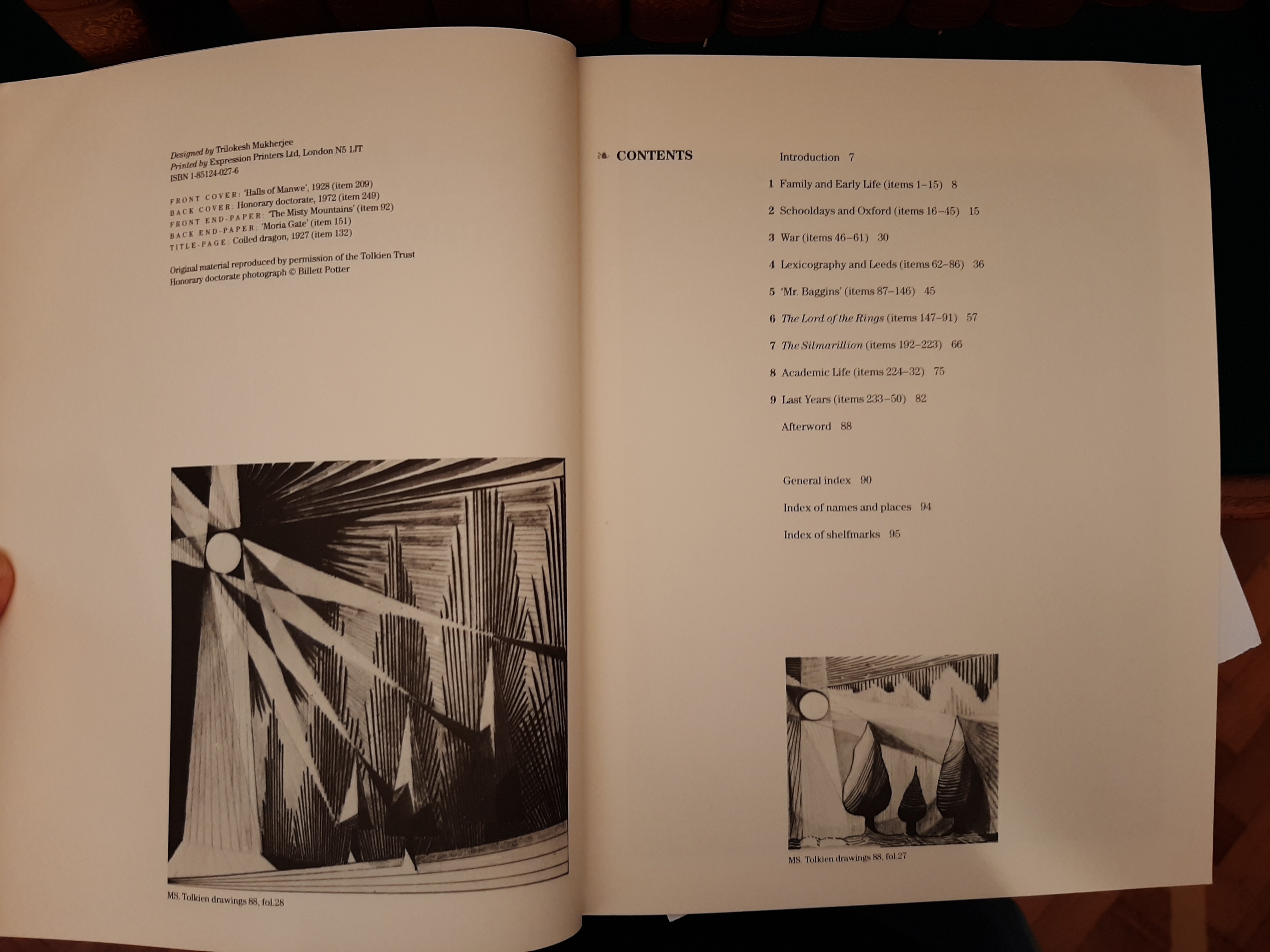 Designed by Trilokesh Mukherjee
Printed by Expression Printers Ltd, London N5 1JT
ISBN 1-85124-027-6

FRONT COVER: 'Halls of Manwe', 1928 (item 209)
BACK COVER: Honorary doctorate, 1972 (item 249)
FRONT END-PAPER: 'The Misty Mountains' (item 92)
BACK END-PAPER: 'Moria Gate' (item 151)
TITLE-PAGE: Coiled dragon, 1927 (item 132)

Original material reproduced by permission of the Tolkien Trust
Honorary doctorate photograph © Billett Potter

MS. Tolkien drawings 88, fol.28

CONTENTS

Introduction 7

1 Family and Early Life (items 1–15) 8

2 Schooldays and Oxford (items 16–45) 15

3 War (items 46–61) 30

4 Lexicography and Leeds (items 62–86) 36

5 'Mr. Baggins' (items 87–146) 45

6 The Lord of the Rings (items 147–91) 57

7 The Silmarillion (items 192–223) 66

8 Academic Life (items 224–32) 75

9 Last Years (items 233–50) 82

Afterword 88

General index 90

Index of names and places 94

Index of shelfmarks 95

MS. Tolkien drawings 88, fol.27